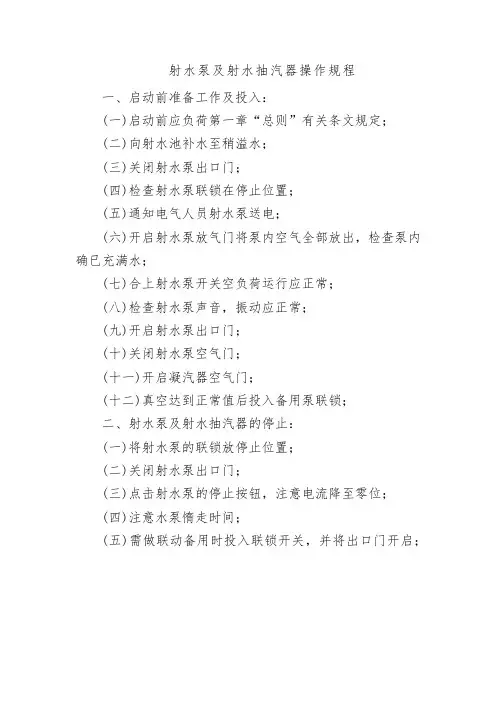 射水泵及射水抽汽器操作规程

一、启动前准备工作及投入：

(一)启动前应负荷第一章“总则”有关条文规定；

(二)向射水池补水至稍溢水；

(三)关闭射水泵出口门；

(四)检查射水泵联锁在停止位置；

(五)通知电气人员射水泵送电；

(六)开启射水泵放气门将泵内空气全部放出，检查泵内确已充满水；

(七)合上射水泵开关空负荷运行应正常；

(八)检查射水泵声音，振动应正常；

(九)开启射水泵出口门；

(十)关闭射水泵空气门；

(十一)开启凝汽器空气门；

(十二)真空达到正常值后投入备用泵联锁；

二、射水泵及射水抽汽器的停止：

(一)将射水泵的联锁放停止位置；

(二)关闭射水泵出口门；

(三)点击射水泵的停止按钮，注意电流降至零位；

(四)注意水泵惰走时间；

(五)需做联动备用时投入联锁开关，并将出口门开启；